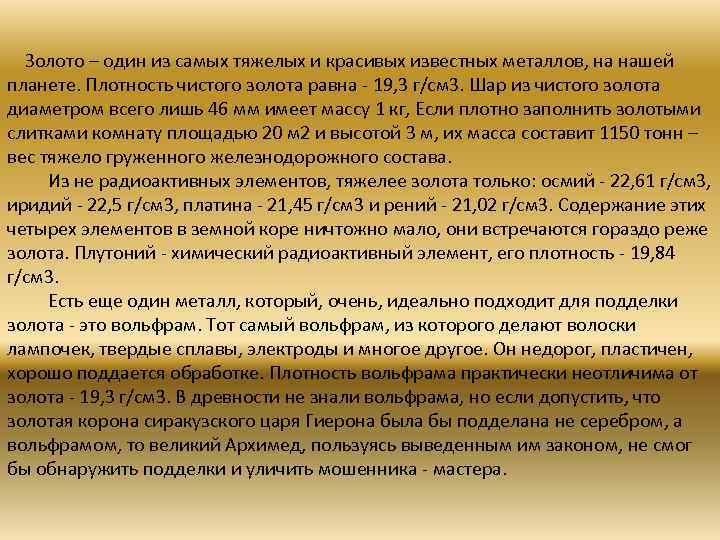 Золото – один из самых тяжелых и красивых известных металлов, на нашей планете. Плотность чистого золота равна - 19,3 г/см3. Шар из чистого золота диаметром всего лишь 46 мм имеет массу 1 кг, Если плотно заполнить золотыми слитками комнату площадью 20 м2 и высотой 3 м, их масса составит 1150 тонн – вес тяжело груженного железнодорожного состава.

Из не радиоактивных элементов, тяжелее золота только: осмий - 22,61 г/см3, иридий - 22,5 г/см3, платина - 21,45 г/см3 и рений - 21,02 г/см3. Содержание этих четырех элементов в земной коре ничтожно мало, они встречаются гораздо реже золота. Плутоний - химический радиоактивный элемент, его плотность - 19,84 г/см3.

Есть еще один металл, который, очень, идеально подходит для подделки золота - это вольфрам. Тот самый вольфрам, из которого делают волоски лампочек, твердые сплавы, электроды и многое другое. Он недорог, пластичен, хорошо поддается обработке. Плотность вольфрама практически неотличима от золота - 19,3 г/см3. В древности не знали вольфрама, но если допустить, что золотая корона сиракузского царя Гиерона была бы подделана не серебром, а вольфрамом, то великий Архимед, пользуясь выведенным им законом, не смог бы обнаружить подделки и уличить мошенника - мастера.